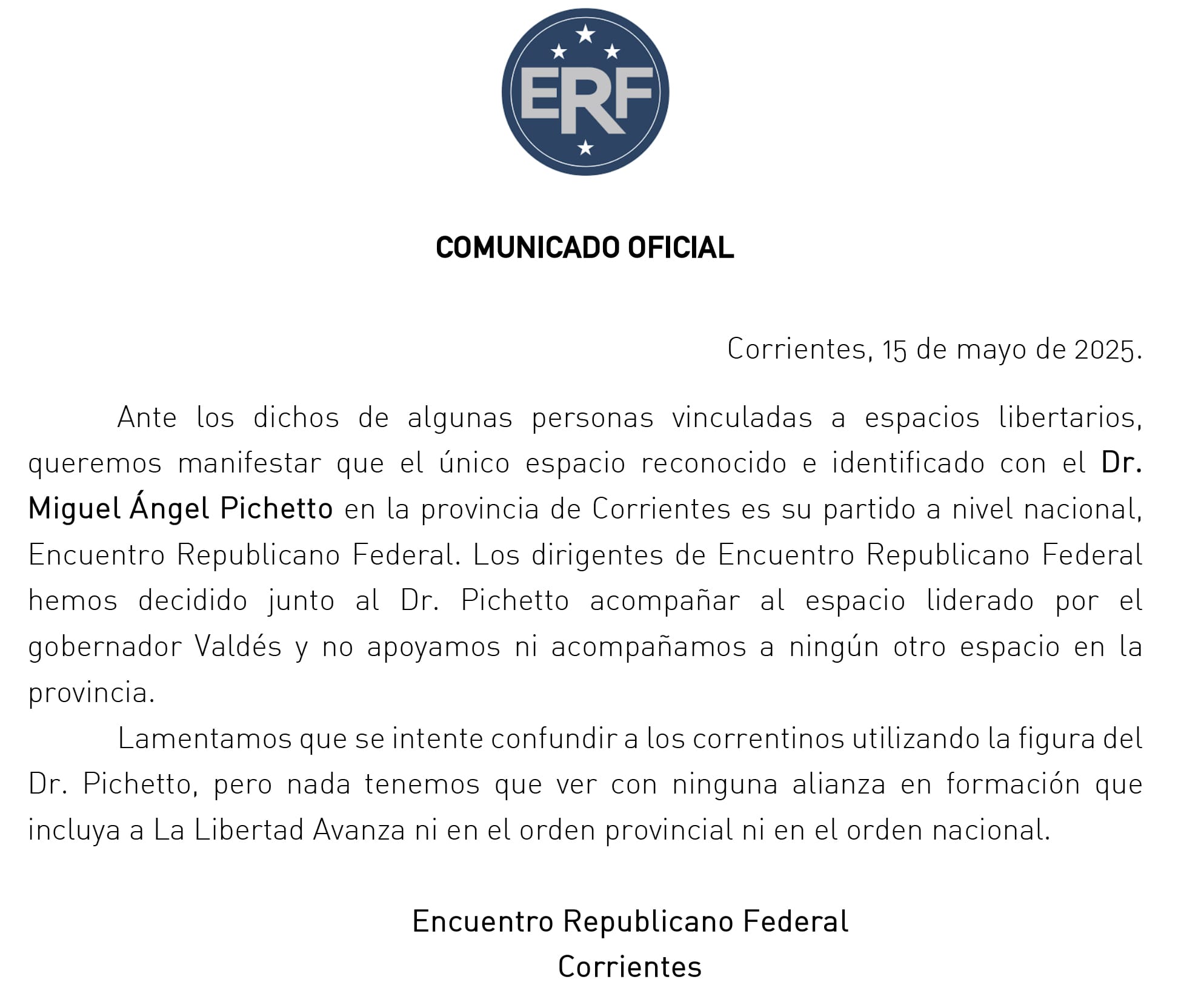 ERF

COMUNICADO OFICIAL

Corrientes, 15 de mayo de 2025.

Ante los dichos de algunas personas vinculadas a espacios libertarios, queremos manifestar que el único espacio reconocido e identificado con el Dr. Miguel Ángel Pichetto en la provincia de Corrientes es su partido a nivel nacional, Encuentro Republicano Federal. Los dirigentes de Encuentro Republicano Federal hemos decidido junto al Dr. Pichetto acompañar al espacio liderado por el gobernador Valdés y no apoyamos ni acompañamos a ningún otro espacio en la provincia.

Lamentamos que se intente confundir a los correntinos utilizando la figura del Dr. Pichetto, pero nada tenemos que ver con ninguna alianza en formación que incluya a La Libertad Avanza ni en el orden provincial ni en el orden nacional.

Encuentro Republicano Federal
Corrientes